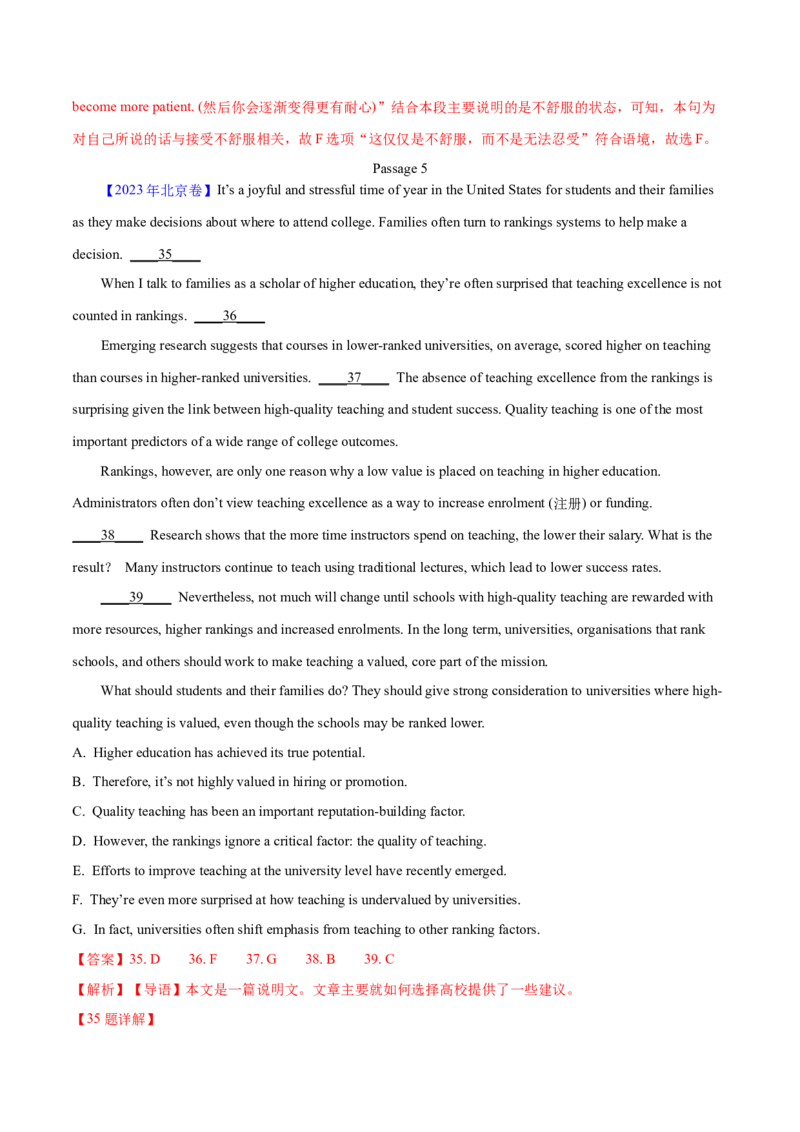 become more patient. (然后你会逐渐变得更有耐心)”结合本段主要说明的是不舒服的状态，可知，本句为对自己所说的话与接受不舒服相关，故 F 选项“这仅仅是不舒服，而不是无法忍受”符合语境，故选 F。

Passage 5

【2023 年北京卷】It's a joyful and stressful time of year in the United States for students and their families as they make decisions about where to attend college. Families often turn to rankings systems to help make a decision. ____35____

When I talk to families as a scholar of higher education, they're often surprised that teaching excellence is not counted in rankings. ____36____

Emerging research suggests that courses in lower-ranked universities, on average, scored higher on teaching than courses in higher-ranked universities. ____37____ The absence of teaching excellence from the rankings is surprising given the link between high-quality teaching and student success. Quality teaching is one of the most important predictors of a wide range of college outcomes.

Rankings, however, are only one reason why a low value is placed on teaching in higher education. Administrators often don't view teaching excellence as a way to increase enrolment (注册) or funding. ____38____ Research shows that the more time instructors spend on teaching, the lower their salary. What is the result? Many instructors continue to teach using traditional lectures, which lead to lower success rates.

____39____ Nevertheless, not much will change until schools with high-quality teaching are rewarded with more resources, higher rankings and increased enrolments. In the long term, universities, organisations that rank schools, and others should work to make teaching a valued, core part of the mission.

What should students and their families do? They should give strong consideration to universities where high-quality teaching is valued, even though the schools may be ranked lower.

A. Higher education has achieved its true potential.
B. Therefore, it's not highly valued in hiring or promotion.
C. Quality teaching has been an important reputation-building factor.
D. However, the rankings ignore a critical factor: the quality of teaching.
E. Efforts to improve teaching at the university level have recently emerged.
F. They're even more surprised at how teaching is undervalued by universities.
G. In fact, universities often shift emphasis from teaching to other ranking factors.

【答案】35. D 36. F 37. G 38. B 39. C

【解析】【导语】本文是一篇说明文。文章主要就如何选择高校提供了一些建议。

【35 题详解】